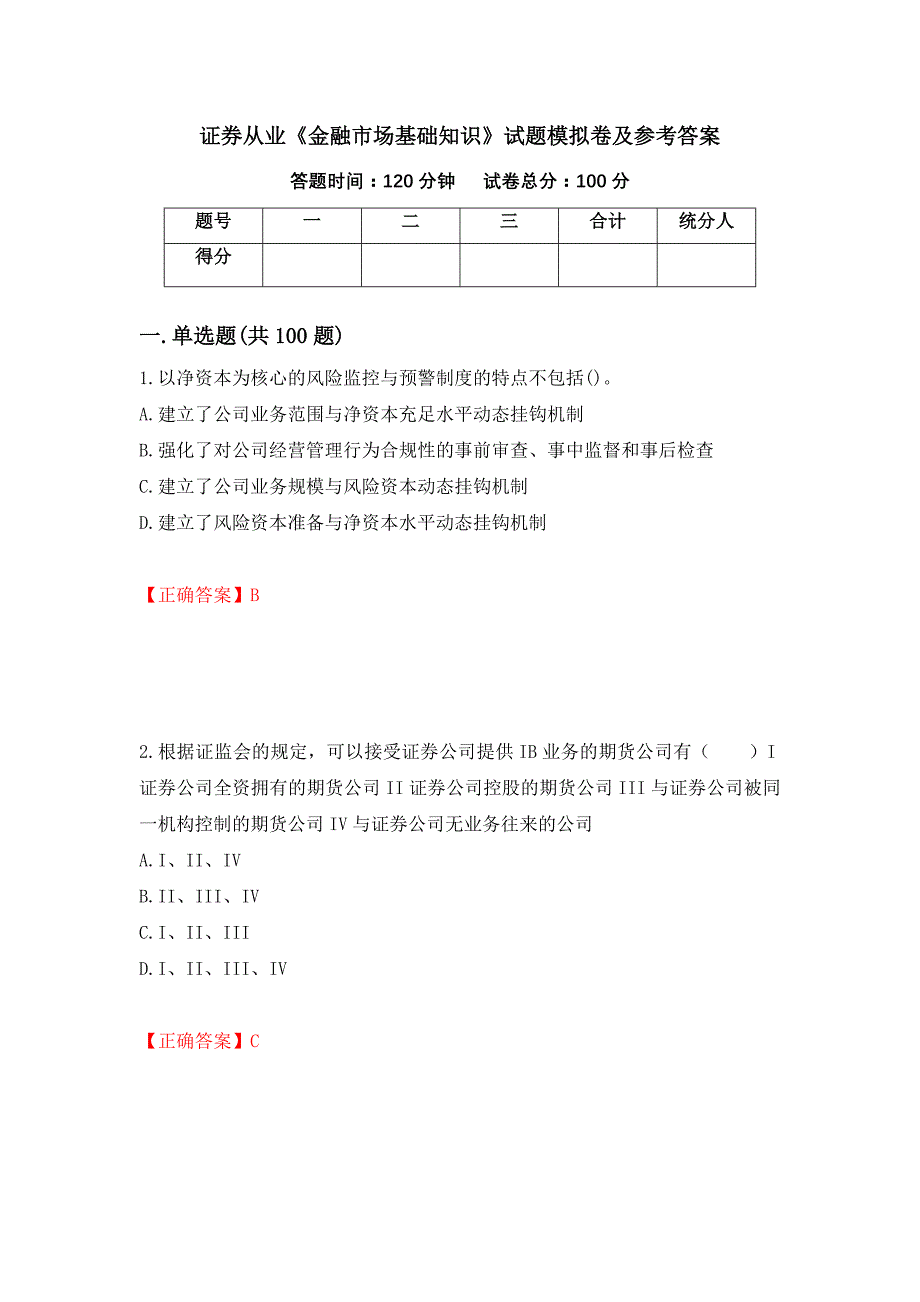 证券从业《金融市场基础知识》试题模拟卷及参考答案

答题时间：120 分钟　　试卷总分：100 分

| 题号 | 一 | 二 | 三 | 合计 | 统分人 |
|---|---|---|---|---|---|
| 得分 | | | | | |

一.单选题(共 100 题)

1.以净资本为核心的风险监控与预警制度的特点不包括()。

A.建立了公司业务范围与净资本充足水平动态挂钩机制

B.强化了对公司经营管理行为合规性的事前审查、事中监督和事后检查

C.建立了公司业务规模与风险资本动态挂钩机制

D.建立了风险资本准备与净资本水平动态挂钩机制

【正确答案】B

2.根据证监会的规定，可以接受证券公司提供 IB 业务的期货公司有（　　）I 证券公司全资拥有的期货公司 II 证券公司控股的期货公司 III 与证券公司被同一机构控制的期货公司 IV 与证券公司无业务往来的公司

A.I、II、IV

B.II、III、IV

C.I、II、III

D.I、II、III、IV

【正确答案】C